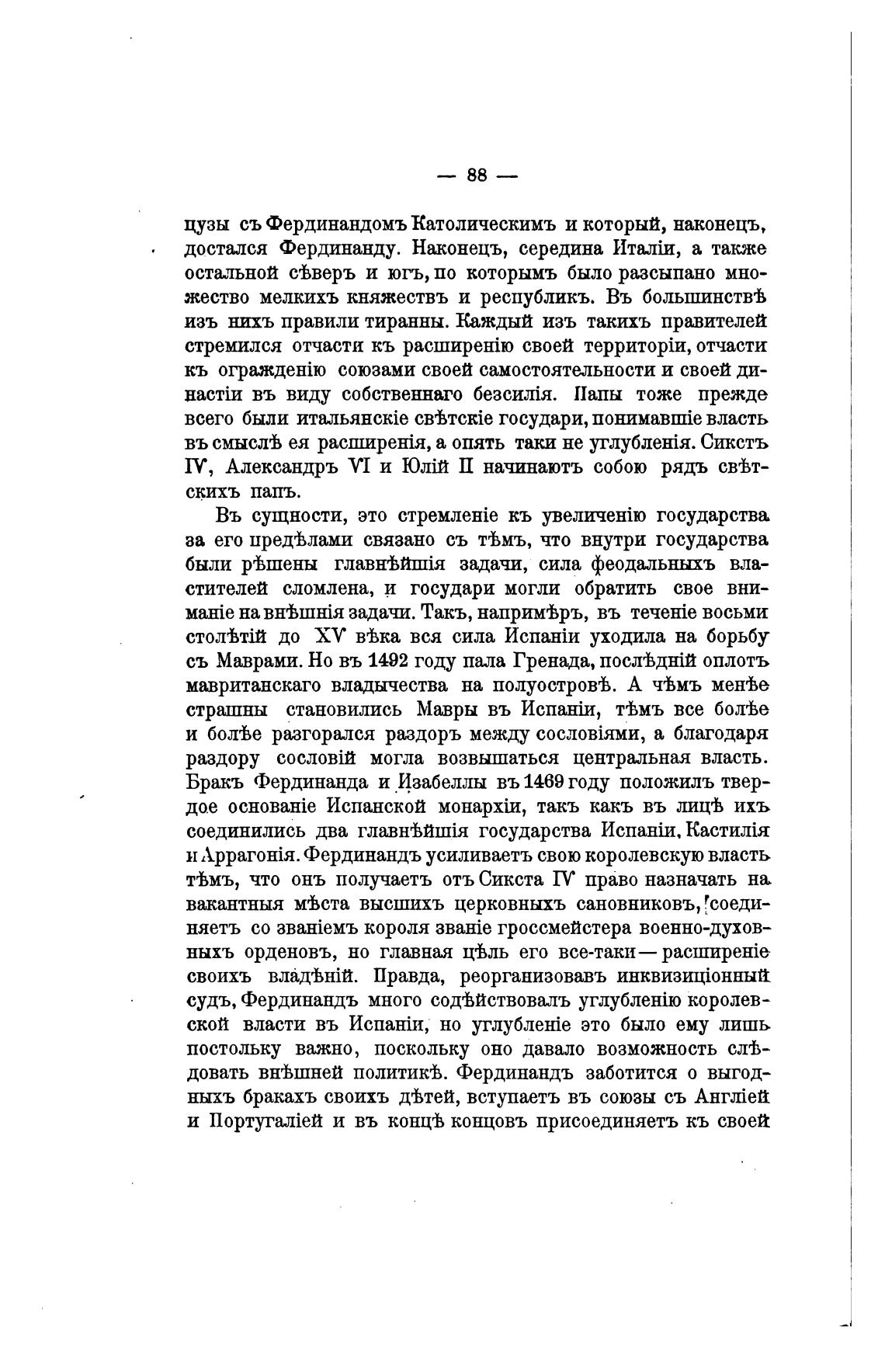 — 88 —

цузы съ Фердинандомъ Католическимъ и который, наконецъ, достался Фердинанду. Наконецъ, середина Италіи, а также остальной сѣверъ и югъ, по которымъ было разсыпано множество мелкихъ княжествъ и республикъ. Въ большинствѣ изъ нихъ правили тиранны. Каждый изъ такихъ правителей стремился отчасти къ расширенію своей территоріи, отчасти къ огражденію союзами своей самостоятельности и своей династіи въ виду собственнаго безсилія. Папы тоже прежде всего были итальянскіе свѣтскіе государи, понимавшіе власть въ смыслѣ ея расширенія, а опять таки не углубленія. Сикстъ IV, Александръ VI и Юлій II начинаютъ собою рядъ свѣтскихъ папъ.

Въ сущности, это стремленіе къ увеличенію государства за его предѣлами связано съ тѣмъ, что внутри государства были рѣшены главнѣйшія задачи, сила феодальныхъ властителей сломлена, и государи могли обратить свое вниманіе на внѣшнія задачи. Такъ, напримѣръ, въ теченіе восьми столѣтій до XV вѣка вся сила Испаніи уходила на борьбу съ Маврами. Но въ 1492 году пала Гренада, послѣдній оплотъ мавританскаго владычества на полуостровѣ. А чѣмъ менѣе страшны становились Мавры въ Испаніи, тѣмъ все болѣе и болѣе разгорался раздоръ между сословіями, а благодаря раздору сословій могла возвышаться центральная власть. Бракъ Фердинанда и Изабеллы въ 1469 году положилъ твердое основаніе Испанской монархіи, такъ какъ въ лицѣ ихъ соединились два главнѣйшія государства Испаніи, Кастилія и Аррагонія. Фердинандъ усиливаетъ свою королевскую власть тѣмъ, что онъ получаетъ отъ Сикста IV право назначать на вакантныя мѣста высшихъ церковныхъ сановниковъ, соединяетъ со званіемъ короля званіе гроссмейстера военно-духовныхъ орденовъ, но главная цѣль его все-таки — расширеніе своихъ владѣній. Правда, реорганизовавъ инквизиціонный судъ, Фердинандъ много содѣйствовалъ углубленію королевской власти въ Испаніи, но углубленіе это было ему лишь постольку важно, поскольку оно давало возможность слѣдовать внѣшней политикѣ. Фердинандъ заботится о выгодныхъ бракахъ своихъ дѣтей, вступаетъ въ союзы съ Англіей и Португаліей и въ концѣ концовъ присоединяетъ къ своей